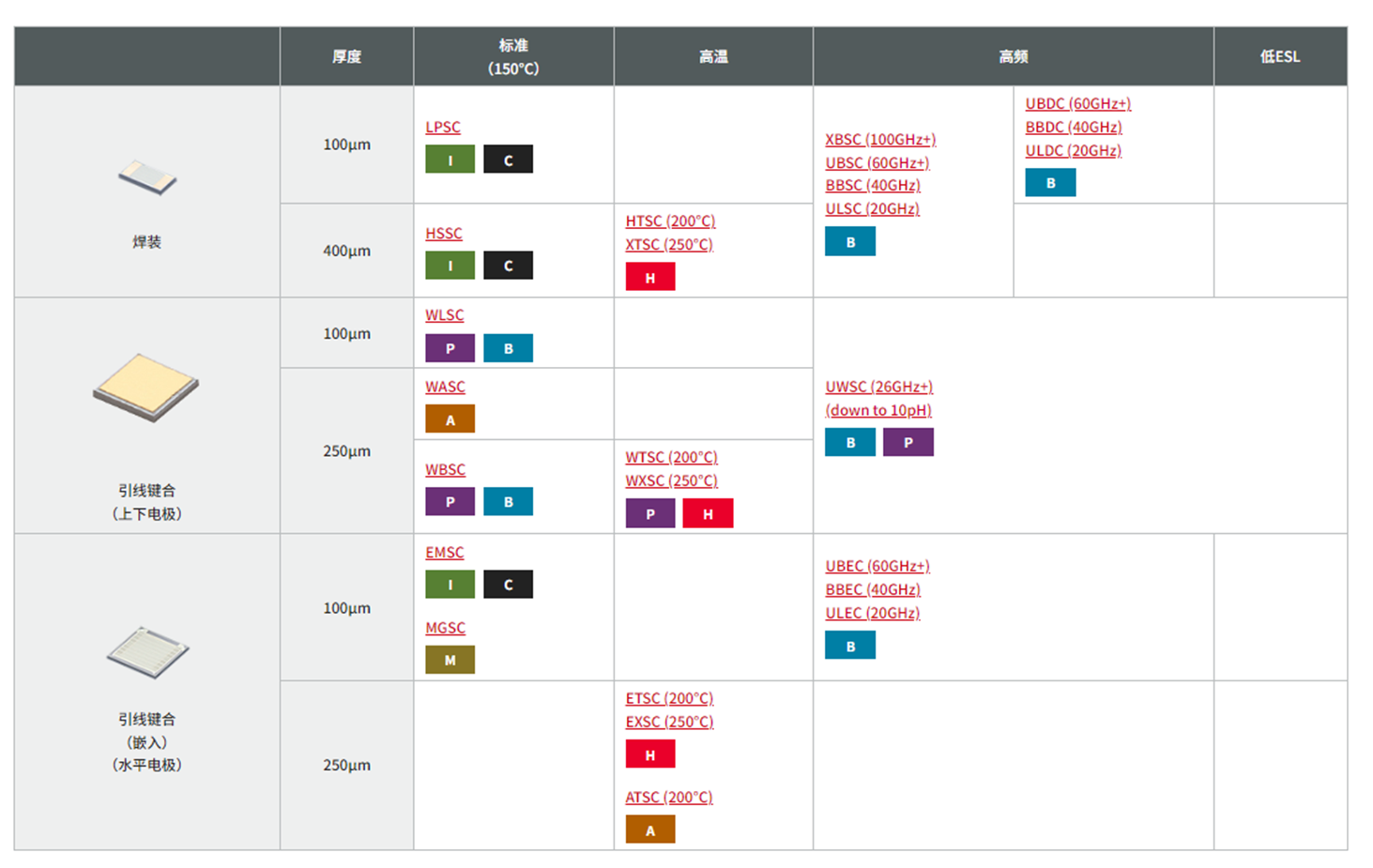 |  | 厚度 | 标准 (150°C) | 高温 | 高频 |  | 低ESL |
|---|---|---|---|---|---|---|
| 焊装 | 100µm | LPSC I C |  | XBSC (100GHz+) UBSC (60GHz+) BBSC (40GHz) ULSC (20GHz) B | UBDC (60GHz+) BBDC (40GHz) ULDC (20GHz) B |  |
|  | 400µm | HSSC I C | HTSC (200°C) XTSC (250°C) H |  |  |  |
| 引线键合 (上下电极) | 100µm | WLSC P B |  | UWSC (26GHz+) (down to 10pH) B P |  |  |
|  | 250µm | WASC A |  |  |  |  |
|  |  | WBSC P B | WTSC (200°C) WXSC (250°C) P H |  |  |  |
| 引线键合 (嵌入) (水平电极) | 100µm | EMSC I C MGSC M |  | UBEC (60GHz+) BBEC (40GHz) ULEC (20GHz) B |  |  |
|  | 250µm |  | ETSC (200°C) EXSC (250°C) H ATSC (200°C) A |  |  |  |